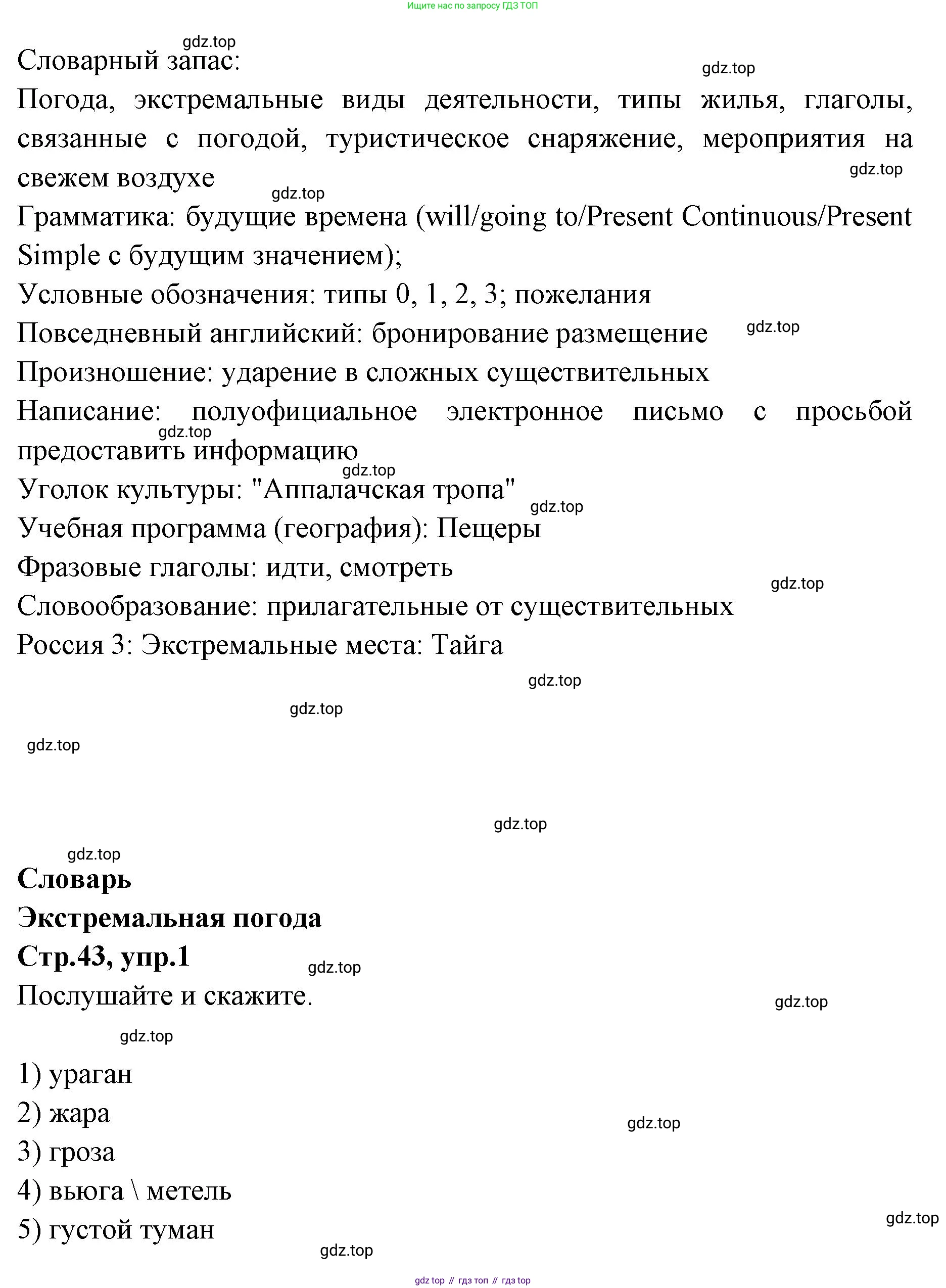 Ищите нас по запросу ГДЗ ТОП

gdz.top
Словарный запас:
gdz.top
Погода, экстремальные виды деятельности, типы жилья, глаголы, связанные с погодой, туристическое снаряжение, мероприятия на свежем воздухе
gdz.top
gdz.top
Грамматика: будущие времена (will/going to/Present Continuous/Present Simple с будущим значением);
Условные обозначения: типы 0, 1, 2, 3; пожелания
Повседневный английский: бронирование размещение
gdz.top
Произношение: ударение в сложных существительных
Написание: полуофициальное электронное письмо с просьбой предоставить информацию
gdz.top
gdz.top
Уголок культуры: "Аппалачская тропа"
gdz.top
Учебная программа (география): Пещеры
Фразовые глаголы: идти, смотреть
gdz.top
Словообразование: прилагательные от существительных
Россия 3: Экстремальные места: Тайга

gdz.top
gdz.top
gdz.top
gdz.top
gdz.top

Словарь
Экстремальная погода
Стр.43, упр.1
gdz.top
Послушайте и скажите.
gdz.top
gdz.top

1) ураган
2) жара
gdz.top
3) гроза
4) вьюга \ метель
5) густой туман
gdz.top
gdz.top

gdz top // гдз топ // гдз top